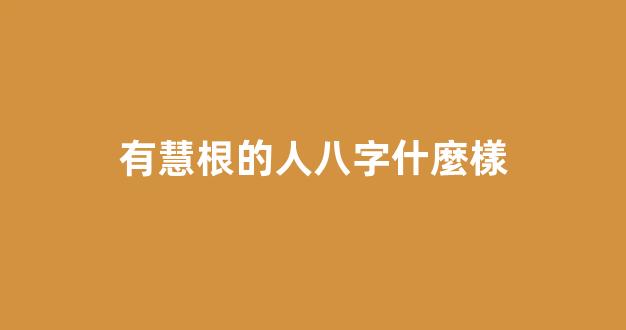 有慧根的人八字什麼樣